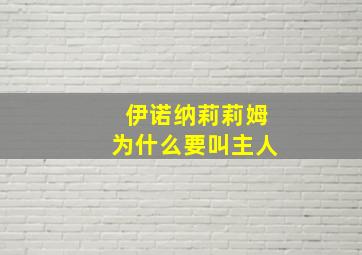 伊诺纳莉莉姆
为什么要叫主人